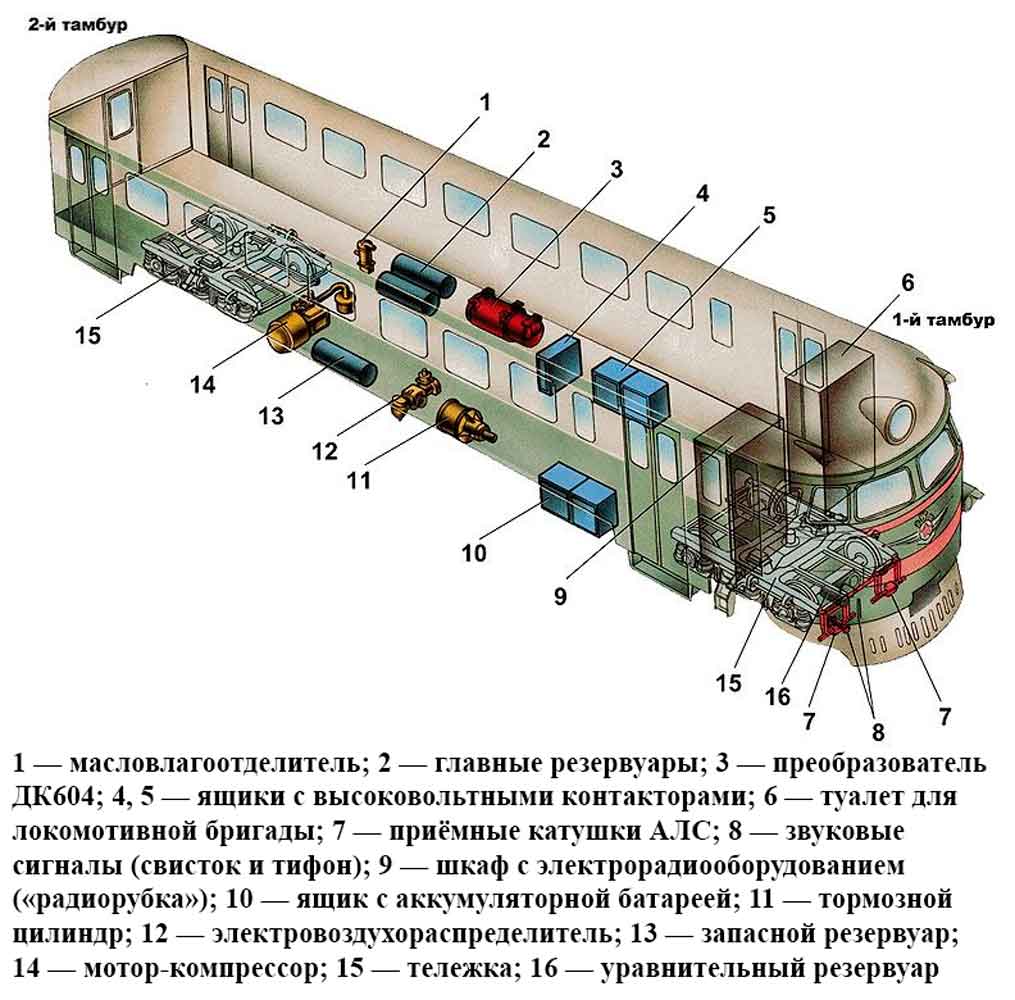 2-й тамбур

1
2
3
4
5
6
1-й тамбур
15
14
13
12
11
10
9
15
16
7
8
7

1 — масловлагоотделитель; 2 — главные резервуары; 3 — преобразователь ДК604; 4, 5 — ящики с высоковольтными контакторами; 6 — туалет для локомотивной бригады; 7 — приёмные катушки АЛС; 8 — звуковые сигналы (свисток и тифон); 9 — шкаф с электрорадиооборудованием («радиорубка»); 10 — ящик с аккумуляторной батареей; 11 — тормозной цилиндр; 12 — электровоздухораспределитель; 13 — запасной резервуар; 14 — мотор-компрессор; 15 — тележка; 16 — уравнительный резервуар